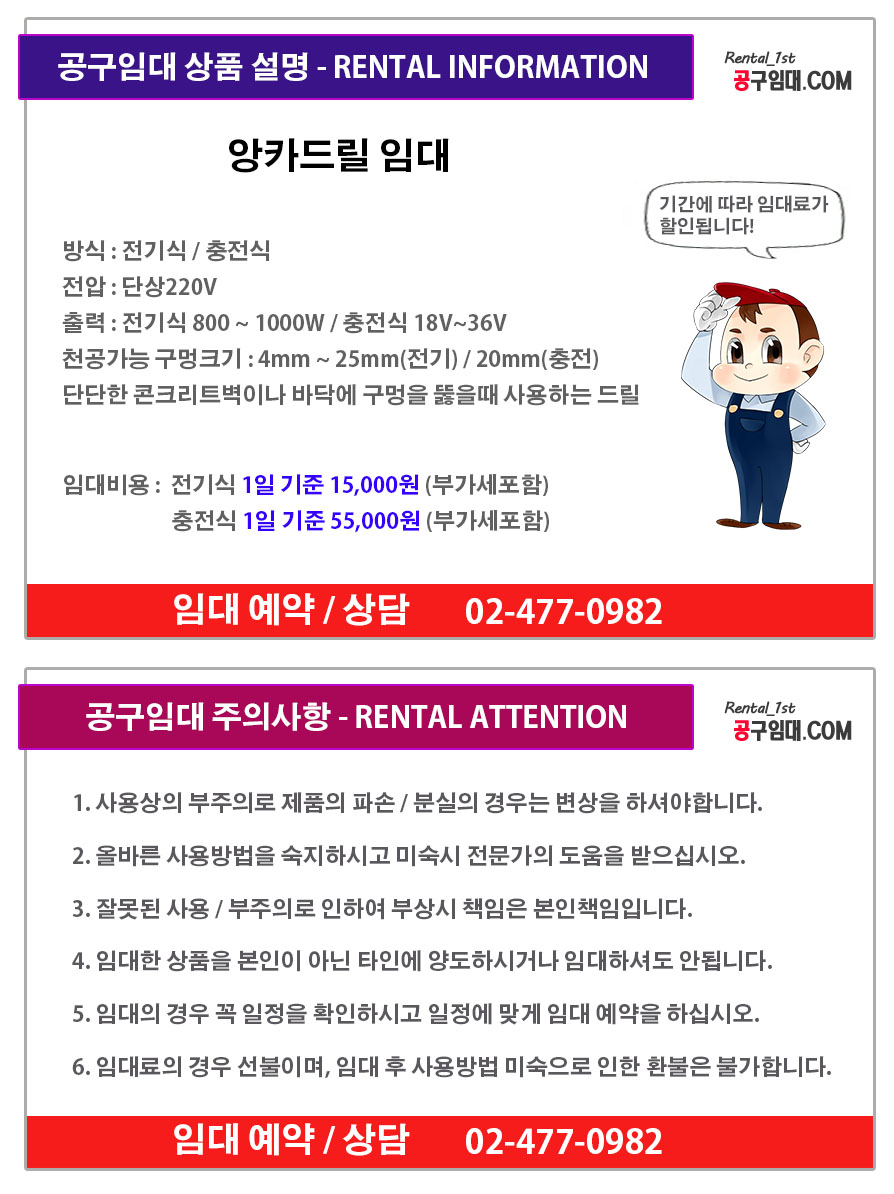 공구임대 상품 설명 - RENTAL INFORMATION

Rental_1st
공구임대.COM

앙카드릴 임대

기간에 따라 임대료가 할인됩니다!

방식 : 전기식 / 충전식
전압 : 단상220V
출력 : 전기식 800 ~ 1000W / 충전식 18V~36V
천공가능 구멍크기 : 4mm ~ 25mm(전기) / 20mm(충전)
단단한 콘크리트벽이나 바닥에 구멍을 뚫을때 사용하는 드릴

임대비용 : 전기식 1일 기준 15,000원 (부가세포함)
충전식 1일 기준 55,000원 (부가세포함)

임대 예약 / 상담 02-477-0982

공구임대 주의사항 - RENTAL ATTENTION

Rental_1st
공구임대.COM

1. 사용상의 부주의로 제품의 파손 / 분실의 경우는 변상을 하셔야합니다.

2. 올바른 사용방법을 숙지하시고 미숙시 전문가의 도움을 받으십시오.

3. 잘못된 사용 / 부주의로 인하여 부상시 책임은 본인책임입니다.

4. 임대한 상품을 본인이 아닌 타인에 양도하시거나 임대하셔도 안됩니다.

5. 임대의 경우 꼭 일정을 확인하시고 일정에 맞게 임대 예약을 하십시오.

6. 임대료의 경우 선불이며, 임대 후 사용방법 미숙으로 인한 환불은 불가합니다.

임대 예약 / 상담 02-477-0982